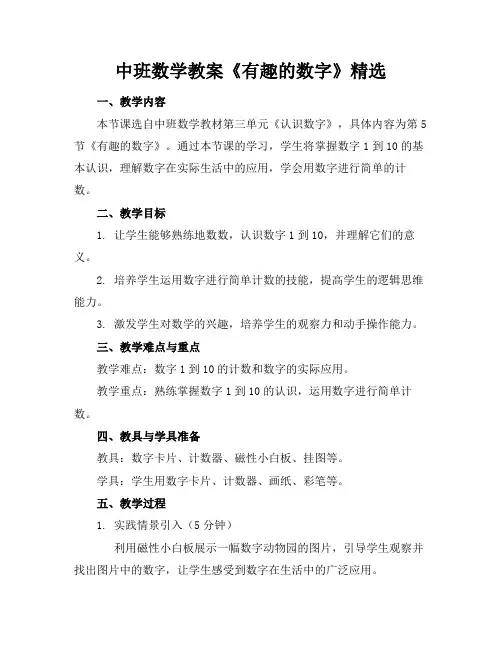 中班数学教案《有趣的数字》精选

一、教学内容

本节课选自中班数学教材第三单元《认识数字》，具体内容为第5节《有趣的数字》。通过本节课的学习，学生将掌握数字1到10的基本认识，理解数字在实际生活中的应用，学会用数字进行简单的计数。

二、教学目标

1. 让学生能够熟练地数数，认识数字1到10，并理解它们的意义。

2. 培养学生运用数字进行简单计数的技能，提高学生的逻辑思维能力。

3. 激发学生对数学的兴趣，培养学生的观察力和动手操作能力。

三、教学难点与重点

教学难点：数字1到10的计数和数字的实际应用。

教学重点：熟练掌握数字1到10的认识，运用数字进行简单计数。

四、教具与学具准备

教具：数字卡片、计数器、磁性小白板、挂图等。

学具：学生用数字卡片、计数器、画纸、彩笔等。

五、教学过程

1. 实践情景引入（5分钟）

利用磁性小白板展示一幅数字动物园的图片，引导学生观察并找出图片中的数字，让学生感受到数字在生活中的广泛应用。